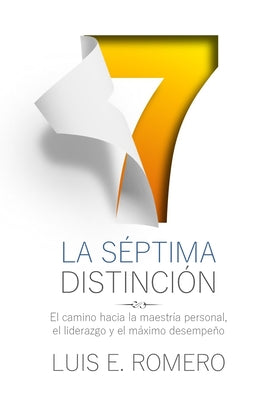 7

LA SÉPTIMA DISTINCIÓN

El camino hacia la maestría personal, el liderazgo y el máximo desempeño

LUIS E. ROMERO